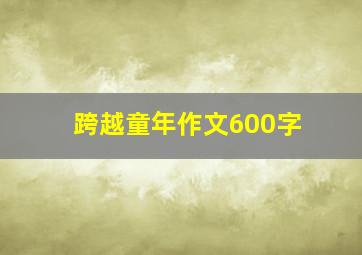 跨越童年作文600字